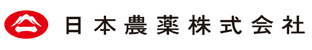 日本農薬株式会社